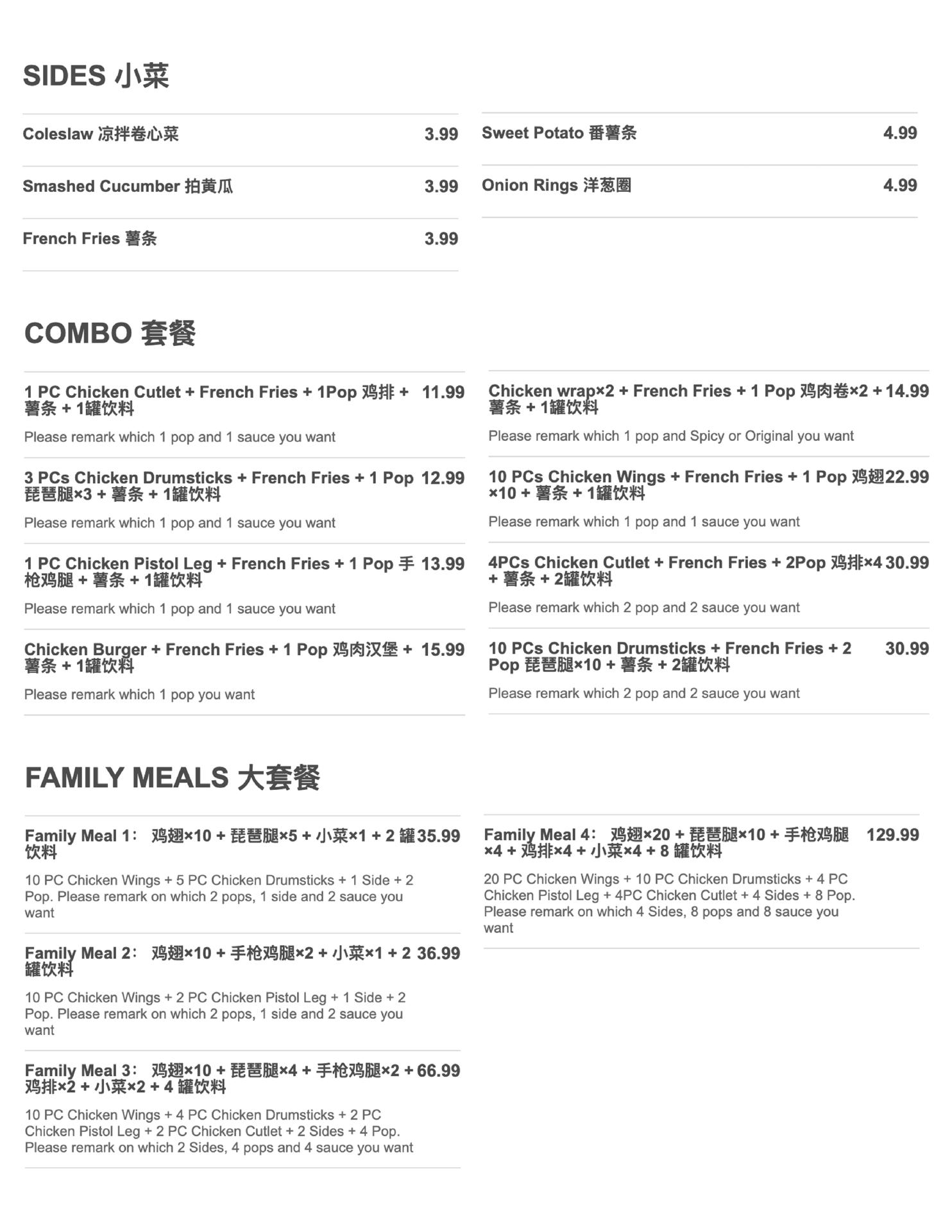 SIDES 小菜

Coleslaw 凉拌卷心菜 3.99

Smashed Cucumber 拍黄瓜 3.99

French Fries 薯条 3.99

Sweet Potato 番薯条 4.99

Onion Rings 洋葱圈 4.99

COMBO 套餐

1 PC Chicken Cutlet + French Fries + 1Pop 鸡排 + 薯条 + 1罐饮料 11.99

Please remark which 1 pop and 1 sauce you want

3 PCs Chicken Drumsticks + French Fries + 1 Pop 琵琶腿×3 + 薯条 + 1罐饮料 12.99

Please remark which 1 pop and 1 sauce you want

1 PC Chicken Pistol Leg + French Fries + 1 Pop 手枪鸡腿 + 薯条 + 1罐饮料 13.99

Please remark which 1 pop and 1 sauce you want

Chicken Burger + French Fries + 1 Pop 鸡肉汉堡 + 薯条 + 1罐饮料 15.99

Please remark which 1 pop you want

Chicken wrap×2 + French Fries + 1 Pop 鸡肉卷×2 + 薯条 + 1罐饮料 14.99

Please remark which 1 pop and Spicy or Original you want

10 PCs Chicken Wings + French Fries + 1 Pop 鸡翅×10 + 薯条 + 1罐饮料 22.99

Please remark which 1 pop and 1 sauce you want

4PCs Chicken Cutlet + French Fries + 2Pop 鸡排×4 + 薯条 + 2罐饮料 30.99

Please remark which 2 pop and 2 sauce you want

10 PCs Chicken Drumsticks + French Fries + 2 Pop 琵琶腿×10 + 薯条 + 2罐饮料 30.99

Please remark which 2 pop and 2 sauce you want

FAMILY MEALS 大套餐

Family Meal 1： 鸡翅×10 + 琵琶腿×5 + 小菜×1 + 2 罐饮料 35.99

10 PC Chicken Wings + 5 PC Chicken Drumsticks + 1 Side + 2 Pop. Please remark on which 2 pops, 1 side and 2 sauce you want

Family Meal 2： 鸡翅×10 + 手枪鸡腿×2 + 小菜×1 + 2 罐饮料 36.99

10 PC Chicken Wings + 2 PC Chicken Pistol Leg + 1 Side + 2 Pop. Please remark on which 2 pops, 1 side and 2 sauce you want

Family Meal 3： 鸡翅×10 + 琵琶腿×4 + 手枪鸡腿×2 + 鸡排×2 + 小菜×2 + 4 罐饮料 66.99

10 PC Chicken Wings + 4 PC Chicken Drumsticks + 2 PC Chicken Pistol Leg + 2 PC Chicken Cutlet + 2 Sides + 4 Pop. Please remark on which 2 Sides, 4 pops and 4 sauce you want

Family Meal 4： 鸡翅×20 + 琵琶腿×10 + 手枪鸡腿×4 + 鸡排×4 + 小菜×4 + 8 罐饮料 129.99

20 PC Chicken Wings + 10 PC Chicken Drumsticks + 4 PC Chicken Pistol Leg + 4PC Chicken Cutlet + 4 Sides + 8 Pop. Please remark on which 4 Sides, 8 pops and 8 sauce you want